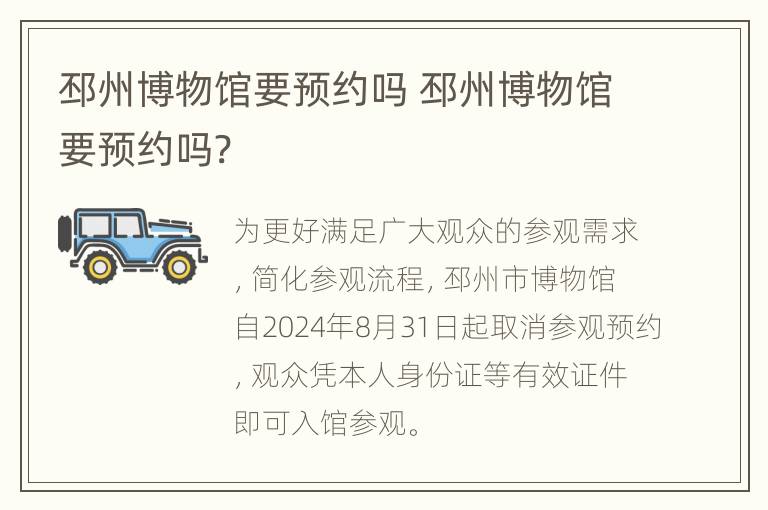 邳州博物馆要预约吗 邳州博物馆要预约吗?

为更好满足广大观众的参观需求, 简化参观流程, 邳州市博物馆自2024年8月31日起取消参观预约, 观众凭本人身份证等有效证件即可入馆参观。